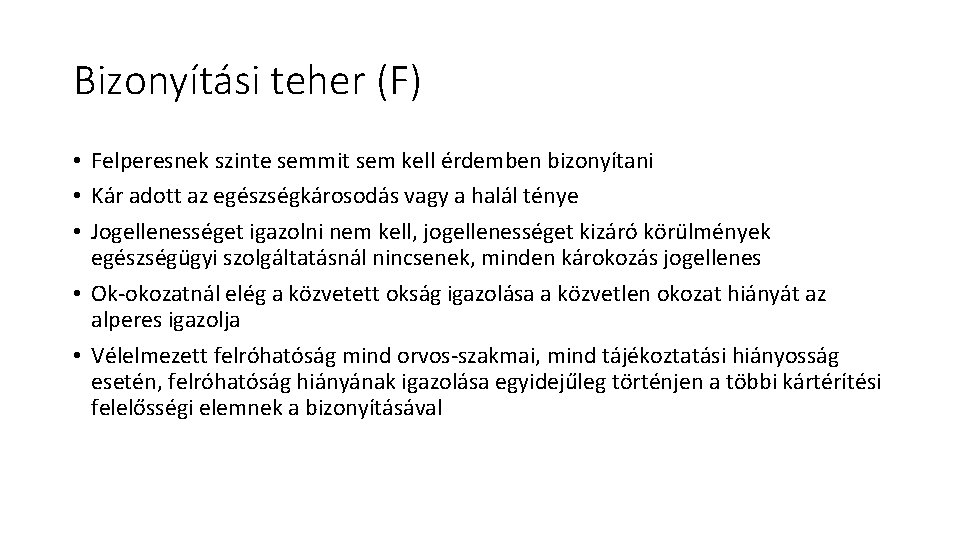 Bizonyítási teher (F)

• Felperesnek szinte semmit sem kell érdemben bizonyítani
• Kár adott az egészségkárosodás vagy a halál ténye
• Jogellenességet igazolni nem kell, jogellenességet kizáró körülmények egészségügyi szolgáltatásnál nincsenek, minden károkozás jogellenes
• Ok-okozatnál elég a közvetett okság igazolása a közvetlen okozat hiányát az alperes igazolja
• Vélelmezett felróhatóság mind orvos-szakmai, mind tájékoztatási hiányosság esetén, felróhatóság hiányának igazolása egyidejűleg történjen a többi kártérítési felelősségi elemnek a bizonyításával